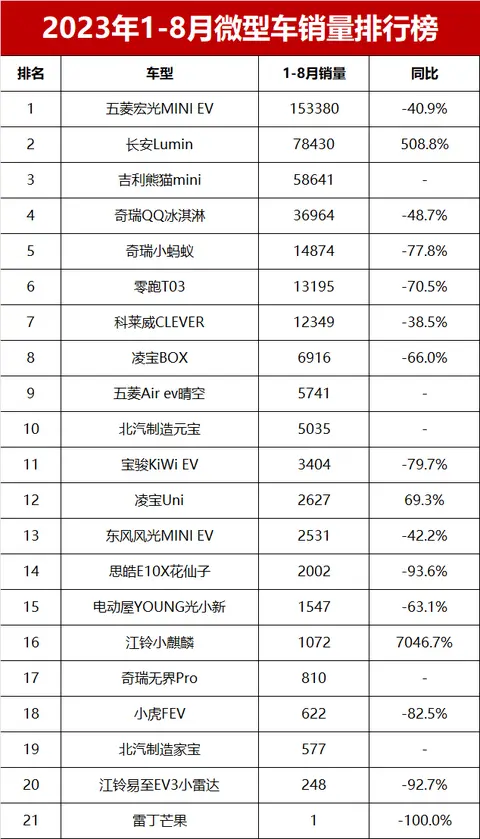 2023年1-8月微型车销量排行榜

| 排名 | 车型 | 1-8月销量 | 同比 |
|---|---|---|---|
| 1 | 五菱宏光MINI EV | 153380 | -40.9% |
| 2 | 长安Lumin | 78430 | 508.8% |
| 3 | 吉利熊猫mini | 58641 | - |
| 4 | 奇瑞QQ冰淇淋 | 36964 | -48.7% |
| 5 | 奇瑞小蚂蚁 | 14874 | -77.8% |
| 6 | 零跑T03 | 13195 | -70.5% |
| 7 | 科莱威CLEVER | 12349 | -38.5% |
| 8 | 凌宝BOX | 6916 | -66.0% |
| 9 | 五菱Air ev晴空 | 5741 | - |
| 10 | 北汽制造元宝 | 5035 | - |
| 11 | 宝骏KiWi EV | 3404 | -79.7% |
| 12 | 凌宝Uni | 2627 | 69.3% |
| 13 | 东风风光MINI EV | 2531 | -42.2% |
| 14 | 思皓E10X花仙子 | 2002 | -93.6% |
| 15 | 电动屋YOUNG光小新 | 1547 | -63.1% |
| 16 | 江铃小麒麟 | 1072 | 7046.7% |
| 17 | 奇瑞无界Pro | 810 | - |
| 18 | 小虎FEV | 622 | -82.5% |
| 19 | 北汽制造家宝 | 577 | - |
| 20 | 江铃易至EV3小雷达 | 248 | -92.7% |
| 21 | 雷丁芒果 | 1 | -100.0% |